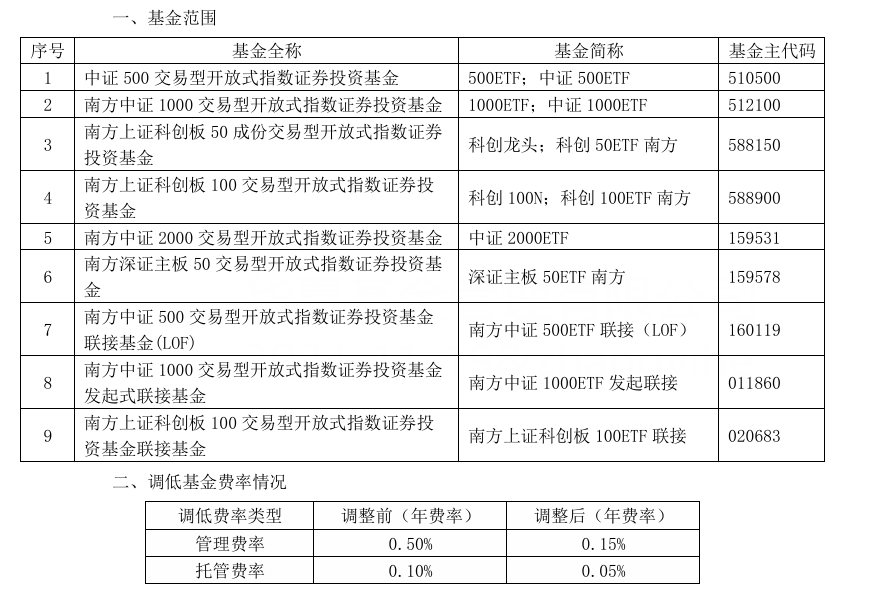 一、基金范围

| 序号 | 基金全称 | 基金简称 | 基金主代码 |
|---|---|---|---|
| 1 | 中证 500 交易型开放式指数证券投资基金 | 500ETF；中证 500ETF | 510500 |
| 2 | 南方中证 1000 交易型开放式指数证券投资基金 | 1000ETF；中证 1000ETF | 512100 |
| 3 | 南方上证科创板 50 成份交易型开放式指数证券投资基金 | 科创龙头；科创 50ETF 南方 | 588150 |
| 4 | 南方上证科创板 100 交易型开放式指数证券投资基金 | 科创 100N；科创 100ETF 南方 | 588900 |
| 5 | 南方中证 2000 交易型开放式指数证券投资基金 | 中证 2000ETF | 159531 |
| 6 | 南方深证主板 50 交易型开放式指数证券投资基金 | 深证主板 50ETF 南方 | 159578 |
| 7 | 南方中证 500 交易型开放式指数证券投资基金联接基金(LOF) | 南方中证 500ETF 联接（LOF） | 160119 |
| 8 | 南方中证 1000 交易型开放式指数证券投资基金发起式联接基金 | 南方中证 1000ETF 发起联接 | 011860 |
| 9 | 南方上证科创板 100 交易型开放式指数证券投资基金联接基金 | 南方上证科创板 100ETF 联接 | 020683 |

二、调低基金费率情况

| 调低费率类型 | 调整前（年费率） | 调整后（年费率） |
|---|---|---|
| 管理费率 | 0.50% | 0.15% |
| 托管费率 | 0.10% | 0.05% |